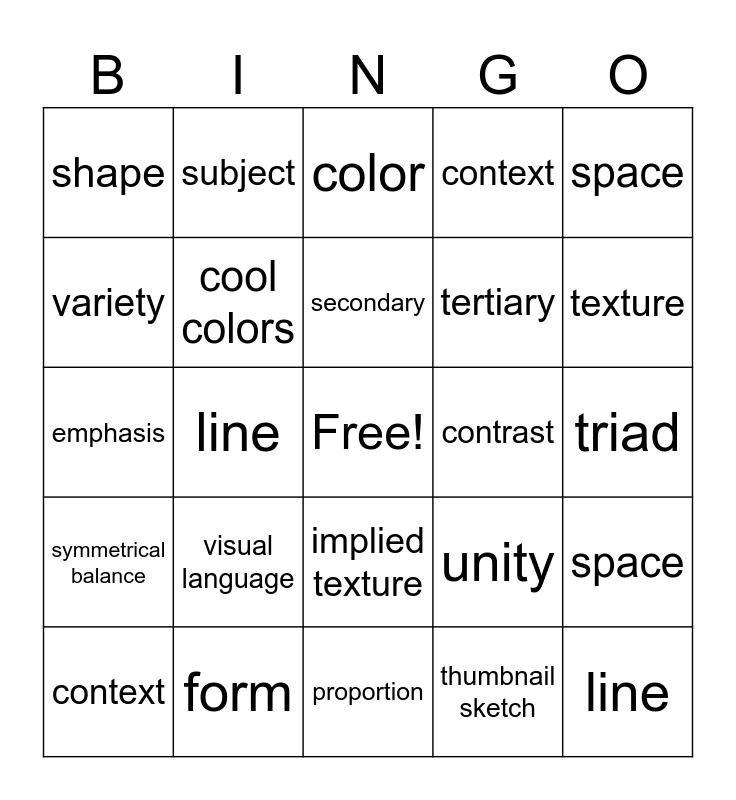 | B | I | N | G | O |
|---|---|---|---|---|
| shape | subject | color | context | space |
| variety | cool colors | secondary | tertiary | texture |
| emphasis | line | Free! | contrast | triad |
| symmetrical balance | visual language | implied texture | unity | space |
| context | form | proportion | thumbnail sketch | line |